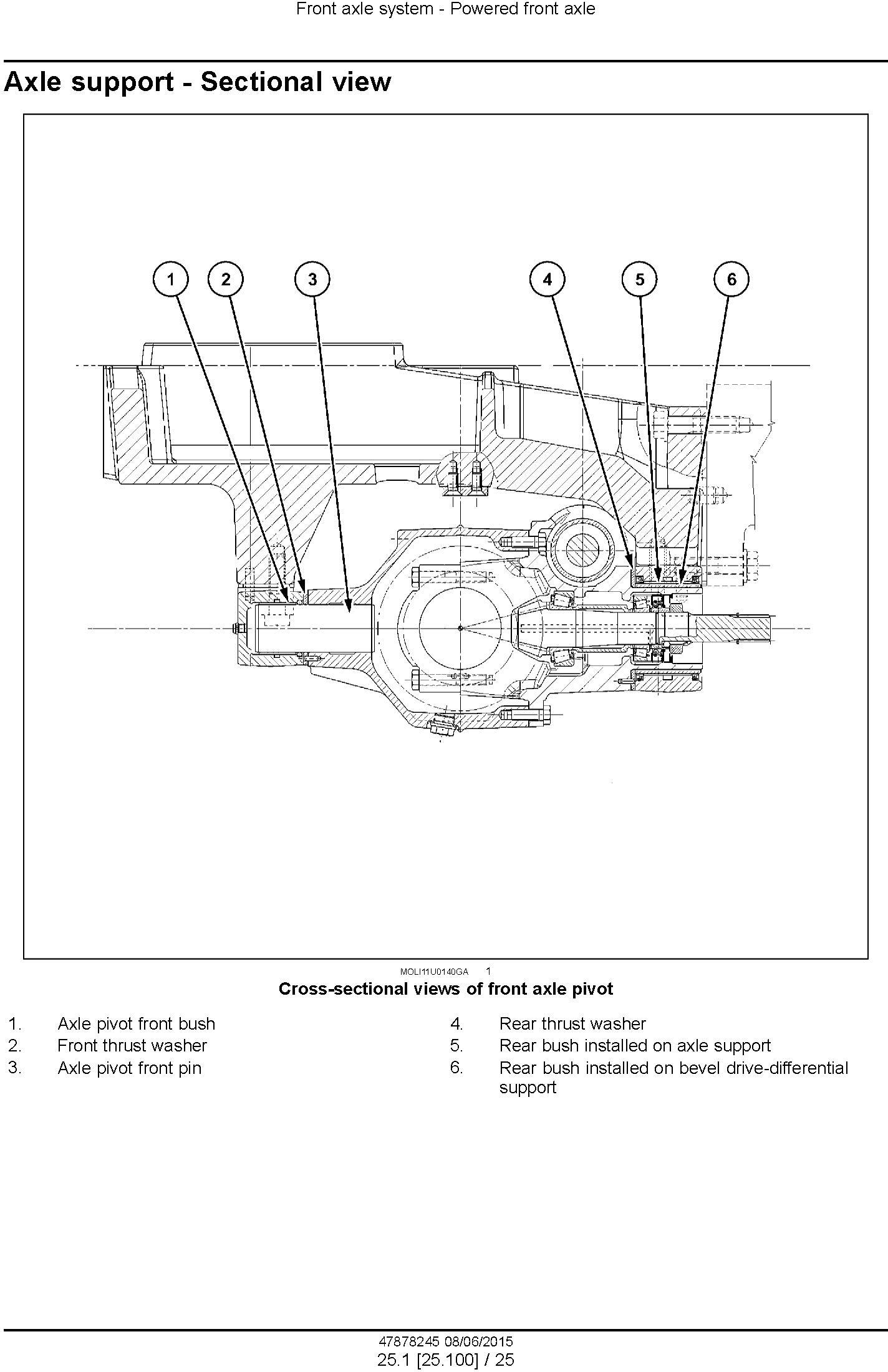 Front axle system - Powered front axle

Axle support - Sectional view

1 2 3 4 5 6

MOLI11U0140GA 1

Cross-sectional views of front axle pivot

1. Axle pivot front bush
2. Front thrust washer
3. Axle pivot front pin

4. Rear thrust washer
5. Rear bush installed on axle support
6. Rear bush installed on bevel drive-differential support

47878245 08/06/2015
25.1 [25.100] / 25